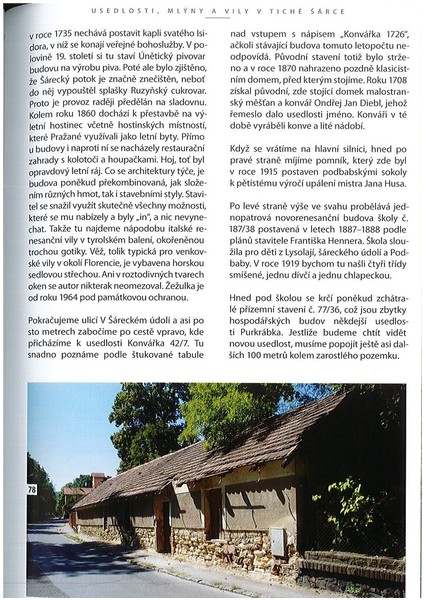 USEDLOSTI, MLÝNY A VILY V TICHÉ ŠÁRCE

v roce 1735 nechává postavit kapli svatého Isidora, v níž se konají veřejné bohoslužby. V polovině 19. století si tu staví Únětický pivovar budovu na výrobu piva. Poté ale bylo zjištěno, že Šárecký potok je značně znečištěn, neboť do něj vypouštěl splašky Ruzyňský cukrovar. Proto je provoz raději předělán na sladovnu. Kolem roku 1860 dochází k přestavbě na výletní hostinec včetně hostinských místností, které Pražané využívali jako letní byty. Přímo u budovy i naproti ní se nacházely restaurační zahrady s kolotoči a houpačkami. Hoj, toť byl opravdový letní ráj. Co se architektury týče, je budova poněkud překombinovaná, jak složením různých hmot, tak i stavebními styly. Stavitel se snažil využít skutečně všechny možnosti, které se mu nabízely a byly „in", a nic nevynechat. Takže tu najdeme nápodobu italské renesanční vily v tyrolském balení, okořeněnou trochou gotiky. Věž, tolik typická pro venkovské vily v okolí Florencie, je vybavena horskou sedlovou střechou. Ani v roztodivných tvarech oken se autor nikterak neomezoval. Žežulka je od roku 1964 pod památkovou ochranou.

Pokračujeme ulicí V Šáreckém údolí a asi po sto metrech zabočíme po cestě vpravo, kde přicházíme k usedlosti Konvářka 42/7. Tu snadno poznáme podle štukované tabule nad vstupem s nápisem „Konvářka 1726", ačkoli stávající budova tomuto letopočtu neodpovídá. Původní stavení totiž bylo strženo a v roce 1870 nahrazeno pozdně klasicistním domem, před kterým stojíme. Roku 1708 získal původní, zde stojící domek malostranský měšťan a konvář Ondřej Jan Diebl, jehož řemeslo dalo usedlosti jméno. Konváři v té době vyráběli konve a lité nádobí.

Když se vrátíme na hlavní silnici, hned po pravé straně míjíme pomník, který zde byl v roce 1915 postaven podbabskými sokoly k pětistému výročí upálení mistra Jana Husa.

Po levé straně výše ve svahu probělává jednopatrová novorenesanční budova školy č. 187/38 postavená v letech 1887–1888 podle plánů stavitele Františka Hennera. Škola sloužila pro děti z Lysolají, šáreckého údolí a Podbaby. V roce 1919 bychom tu našli čtyři třídy smíšené, jednu dívčí a jednu chlapeckou.

Hned pod školou se krčí poněkud zchátralé přízemní stavení č. 77/36, což jsou zbytky hospodářských budov někdejší usedlosti Purkrábka. Jestliže budeme chtít vidět novou usedlost, musíme popojít ještě asi dalších 100 metrů kolem zarostlého pozemku.

78